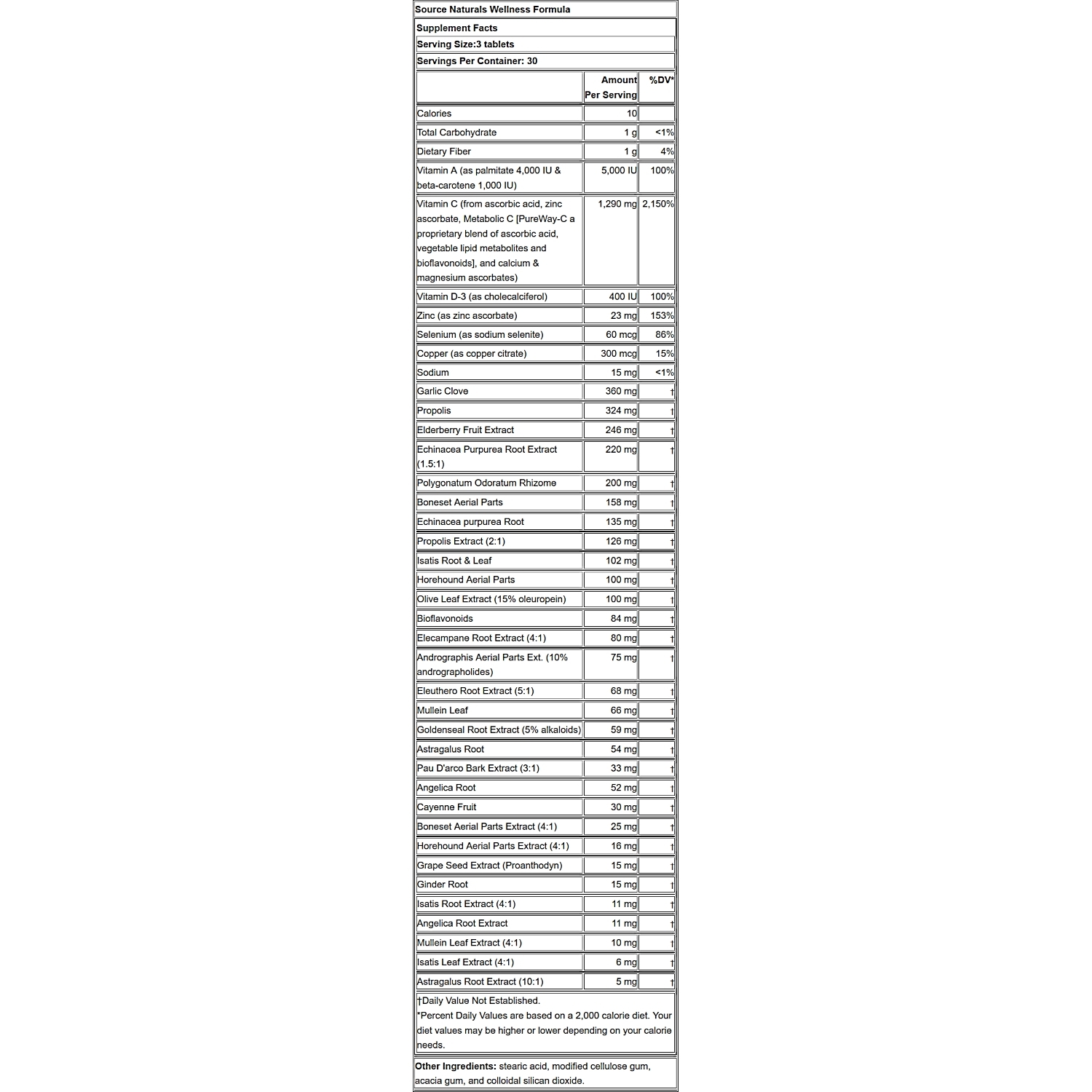 Source Naturals Wellness Formula

Supplement Facts

Serving Size:3 tablets

Servings Per Container: 30

| | Amount Per Serving | %DV* |
|---|---|---|
| Calories | 10 | |
| Total Carbohydrate | 1 g | <1% |
| Dietary Fiber | 1 g | 4% |
| Vitamin A (as palmitate 4,000 IU & beta-carotene 1,000 IU) | 5,000 IU | 100% |
| Vitamin C (from ascorbic acid, zinc ascorbate, Metabolic C [PureWay-C a proprietary blend of ascorbic acid, vegetable lipid metabolites and bioflavonoids], and calcium & magnesium ascorbates) | 1,290 mg | 2,150% |
| Vitamin D-3 (as cholecalciferol) | 400 IU | 100% |
| Zinc (as zinc ascorbate) | 23 mg | 153% |
| Selenium (as sodium selenite) | 60 mcg | 86% |
| Copper (as copper citrate) | 300 mcg | 15% |
| Sodium | 15 mg | <1% |
| Garlic Clove | 360 mg | † |
| Propolis | 324 mg | † |
| Elderberry Fruit Extract | 246 mg | † |
| Echinacea Purpurea Root Extract (1.5:1) | 220 mg | † |
| Polygonatum Odoratum Rhizome | 200 mg | † |
| Boneset Aerial Parts | 158 mg | † |
| Echinacea purpurea Root | 135 mg | † |
| Propolis Extract (2:1) | 126 mg | † |
| Isatis Root & Leaf | 102 mg | † |
| Horehound Aerial Parts | 100 mg | † |
| Olive Leaf Extract (15% oleuropein) | 100 mg | † |
| Bioflavonoids | 84 mg | † |
| Elecampane Root Extract (4:1) | 80 mg | † |
| Andrographis Aerial Parts Ext. (10% andrographolides) | 75 mg | † |
| Eleuthero Root Extract (5:1) | 68 mg | † |
| Mullein Leaf | 66 mg | † |
| Goldenseal Root Extract (5% alkaloids) | 59 mg | † |
| Astragalus Root | 54 mg | † |
| Pau D'arco Bark Extract (3:1) | 33 mg | † |
| Angelica Root | 52 mg | † |
| Cayenne Fruit | 30 mg | † |
| Boneset Aerial Parts Extract (4:1) | 25 mg | † |
| Horehound Aerial Parts Extract (4:1) | 16 mg | † |
| Grape Seed Extract (Proanthodyn) | 15 mg | † |
| Ginder Root | 15 mg | † |
| Isatis Root Extract (4:1) | 11 mg | † |
| Angelica Root Extract | 11 mg | † |
| Mullein Leaf Extract (4:1) | 10 mg | † |
| Isatis Leaf Extract (4:1) | 6 mg | † |
| Astragalus Root Extract (10:1) | 5 mg | † |

†Daily Value Not Established.
*Percent Daily Values are based on a 2,000 calorie diet. Your diet values may be higher or lower depending on your calorie needs.

Other Ingredients: stearic acid, modified cellulose gum, acacia gum, and colloidal silican dioxide.